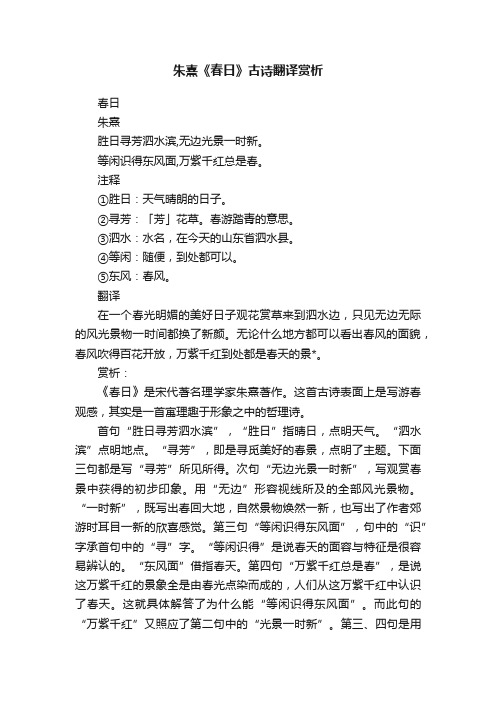 朱熹《春日》古诗翻译赏析

春日

朱熹

胜日寻芳泗水滨,无边光景一时新。

等闲识得东风面,万紫千红总是春。

注释

①胜日：天气晴朗的日子。

②寻芳：「芳」花草。春游踏青的意思。

③泗水：水名，在今天的山东省泗水县。

④等闲：随便，到处都可以。

⑤东风：春风。

翻译

在一个春光明媚的美好日子观花赏草来到泗水边，只见无边无际的风光景物一时间都换了新颜。无论什么地方都可以看出春风的面貌，春风吹得百花开放，万紫千红到处都是春天的景*。

赏析：

《春日》是宋代著名理学家朱熹著作。这首古诗表面上是写游春观感，其实是一首寓理趣于形象之中的哲理诗。

首句“胜日寻芳泗水滨”，“胜日”指晴日，点明天气。“泗水滨”点明地点。“寻芳”，即是寻觅美好的春景，点明了主题。下面三句都是写“寻芳”所见所得。次句“无边光景一时新”，写观赏春景中获得的初步印象。用“无边”形容视线所及的全部风光景物。“一时新”，既写出春回大地，自然景物焕然一新，也写出了作者郊游时耳目一新的欣喜感觉。第三句“等闲识得东风面”，句中的“识”字承首句中的“寻”字。“等闲识得”是说春天的面容与特征是很容易辨认的。“东风面”借指春天。第四句“万紫千红总是春”，是说这万紫千红的景象全是由春光点染而成的，人们从这万紫千红中认识了春天。这就具体解答了为什么能“等闲识得东风面”。而此句的“万紫千红”又照应了第二句中的“光景一时新”。第三、四句是用